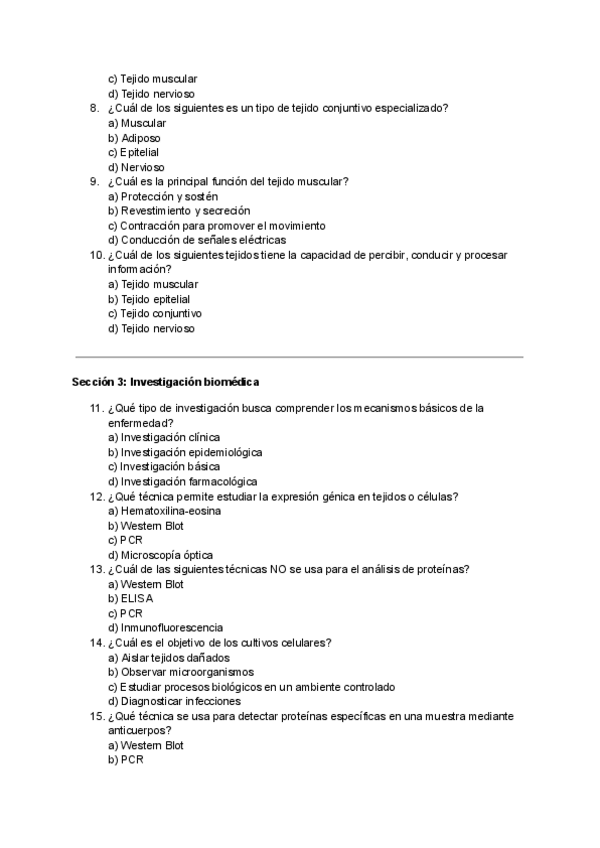 c) Tejido muscular
d) Tejido nervioso
8. ¿Cuál de los siguientes es un tipo de tejido conjuntivo especializado?
a) Muscular
b) Adiposo
c) Epitelial
d) Nervioso
9. ¿Cuál es la principal función del tejido muscular?
a) Protección y sostén
b) Revestimiento y secreción
c) Contracción para promover el movimiento
d) Conducción de señales eléctricas
10. ¿Cuál de los siguientes tejidos tiene la capacidad de percibir, conducir y procesar información?
a) Tejido muscular
b) Tejido epitelial
c) Tejido conjuntivo
d) Tejido nervioso

Sección 3: Investigación biomédica

11. ¿Qué tipo de investigación busca comprender los mecanismos básicos de la enfermedad?
a) Investigación clínica
b) Investigación epidemiológica
c) Investigación básica
d) Investigación farmacológica
12. ¿Qué técnica permite estudiar la expresión génica en tejidos o células?
a) Hematoxilina-eosina
b) Western Blot
c) PCR
d) Microscopía óptica
13. ¿Cuál de las siguientes técnicas NO se usa para el análisis de proteínas?
a) Western Blot
b) ELISA
c) PCR
d) Inmunofluorescencia
14. ¿Cuál es el objetivo de los cultivos celulares?
a) Aislar tejidos dañados
b) Observar microorganismos
c) Estudiar procesos biológicos en un ambiente controlado
d) Diagnosticar infecciones
15. ¿Qué técnica se usa para detectar proteínas específicas en una muestra mediante anticuerpos?
a) Western Blot
b) PCR